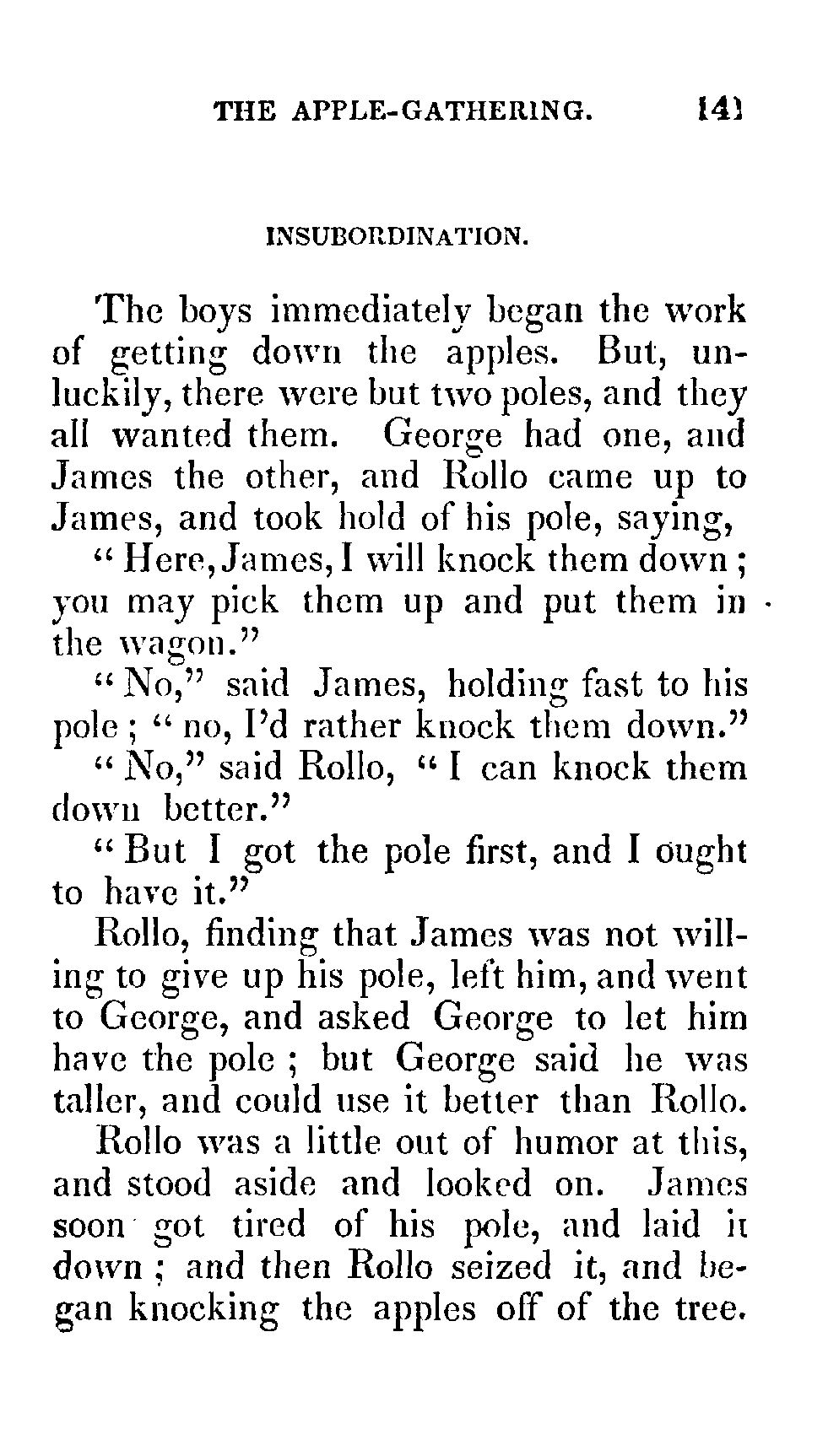 THE APPLE-GATHERING. 141

INSUBORDINATION.

The boys immediately began the work of getting down the apples. But, unluckily, there were but two poles, and they all wanted them. George had one, and James the other, and Rollo came up to James, and took hold of his pole, saying,

"Here, James, I will knock them down; you may pick them up and put them in the wagon."

"No," said James, holding fast to his pole; "no, I'd rather knock them down."

"No," said Rollo, "I can knock them down better."

"But I got the pole first, and I ought to have it."

Rollo, finding that James was not willing to give up his pole, left him, and went to George, and asked George to let him have the pole; but George said he was taller, and could use it better than Rollo.

Rollo was a little out of humor at this, and stood aside and looked on. James soon got tired of his pole, and laid it down; and then Rollo seized it, and began knocking the apples off of the tree.